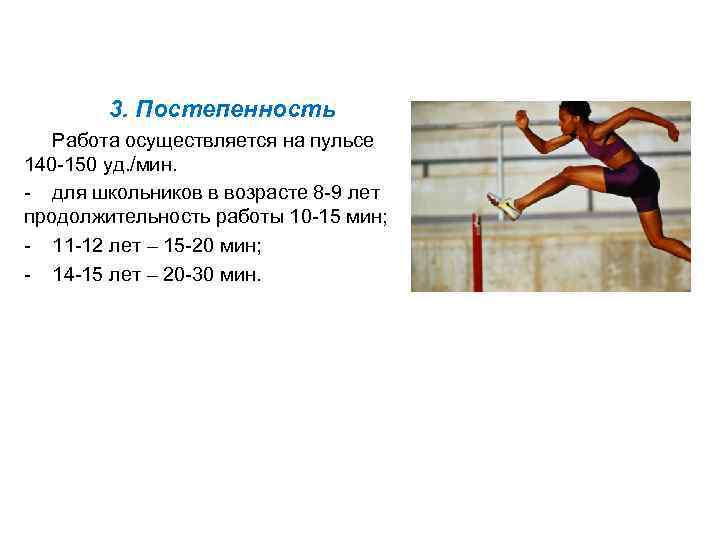 3. Постепенность

Работа осуществляется на пульсе 140-150 уд./мин.

- для школьников в возрасте 8-9 лет продолжительность работы 10-15 мин;

- 11-12 лет – 15-20 мин;

- 14-15 лет – 20-30 мин.